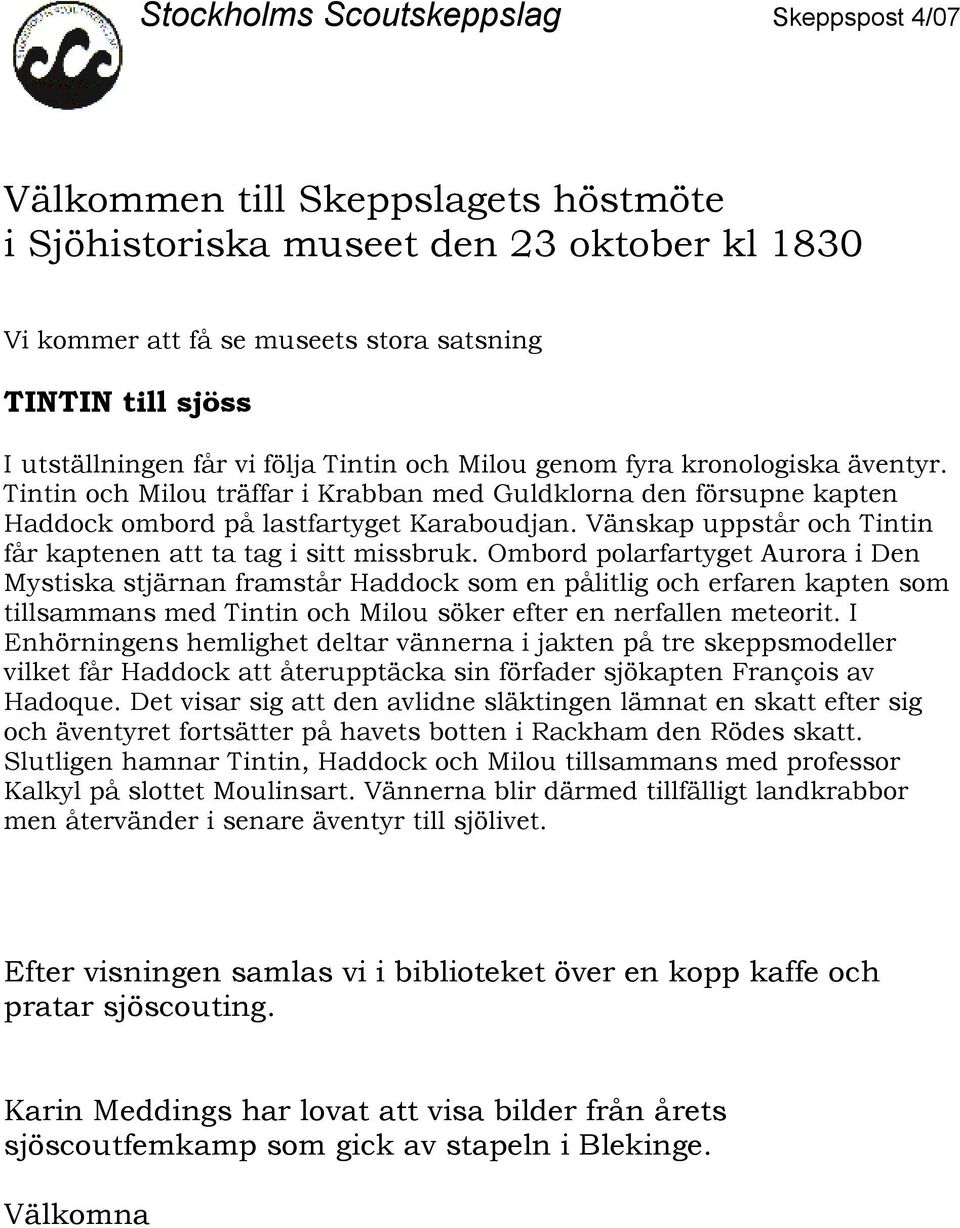 Stockholms Scoutskeppslag Skeppspost 4/07

Välkommen till Skeppslagets höstmöte i Sjöhistoriska museet den 23 oktober kl 1830

Vi kommer att få se museets stora satsning

TINTIN till sjöss

I utställningen får vi följa Tintin och Milou genom fyra kronologiska äventyr. Tintin och Milou träffar i Krabban med Guldklorna den försupne kapten Haddock ombord på lastfartyget Karaboudjan. Vänskap uppstår och Tintin får kaptenen att ta tag i sitt missbruk. Ombord polarfartyget Aurora i Den Mystiska stjärnan framstår Haddock som en pålitlig och erfaren kapten som tillsammans med Tintin och Milou söker efter en nerfallen meteorit. I Enhörningens hemlighet deltar vännerna i jakten på tre skeppsmodeller vilket får Haddock att återupptäcka sin förfader sjökapten François av Hadoque. Det visar sig att den avlidne släktingen lämnat en skatt efter sig och äventyret fortsätter på havets botten i Rackham den Rödes skatt. Slutligen hamnar Tintin, Haddock och Milou tillsammans med professor Kalkyl på slottet Moulinsart. Vännerna blir därmed tillfälligt landkrabbor men återvänder i senare äventyr till sjölivet.

Efter visningen samlas vi i biblioteket över en kopp kaffe och pratar sjöscouting.

Karin Meddings har lovat att visa bilder från årets sjöscoutfemkamp som gick av stapeln i Blekinge.

Välkomna